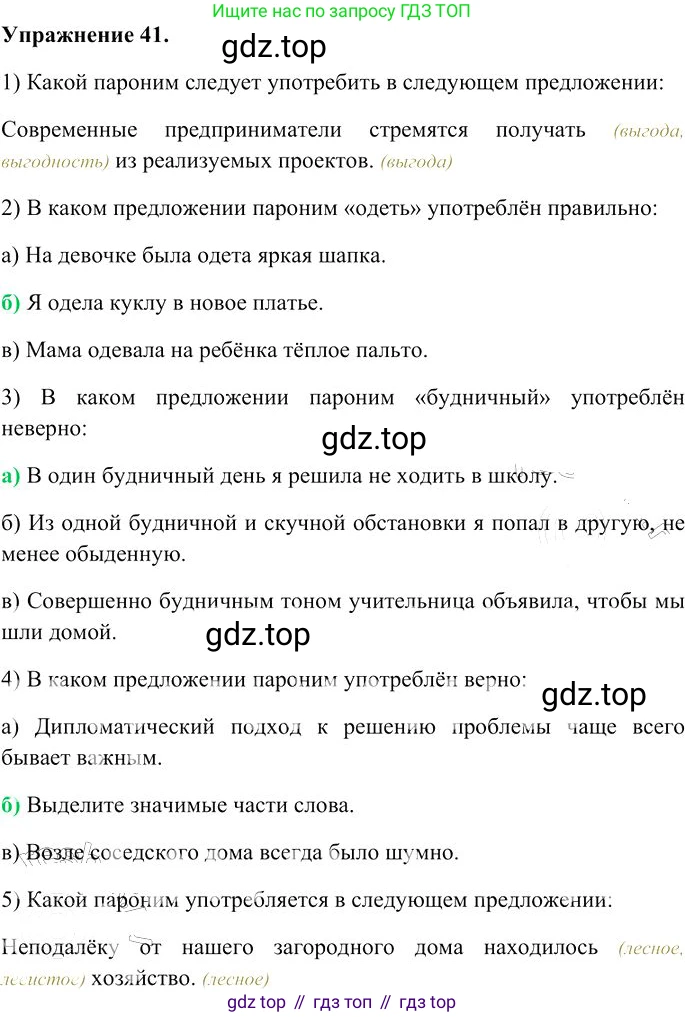 Ищите нас по запросу ГДЗ ТОП

Упражнение 41.

gdz.top

1) Какой пароним следует употребить в следующем предложении:

Современные предприниматели стремятся получать (выгода, выгодность) из реализуемых проектов. (выгода)

2) В каком предложении пароним «одеть» употреблён правильно:

а) На девочке была одета яркая шапка.

б) Я одела куклу в новое платье.

в) Мама одевала на ребёнка тёплое пальто.

3) В каком предложении пароним «будничный» употреблён неверно:

gdz.top

а) В один будничный день я решила не ходить в школу.

б) Из одной будничной и скучной обстановки я попал в другую, не менее обыденную.

в) Совершенно будничным тоном учительница объявила, чтобы мы шли домой.

gdz.top

4) В каком предложении пароним употреблён верно:

gdz.top

а) Дипломатический подход к решению проблемы чаще всего бывает важным.

б) Выделите значимые части слова.

в) Возле соседского дома всегда было шумно.

5) Какой пароним употребляется в следующем предложении:

Неподалёку от нашего загородного дома находилось (лесное, лесистое) хозяйство. (лесное)

gdz top // гдз топ // гдз top